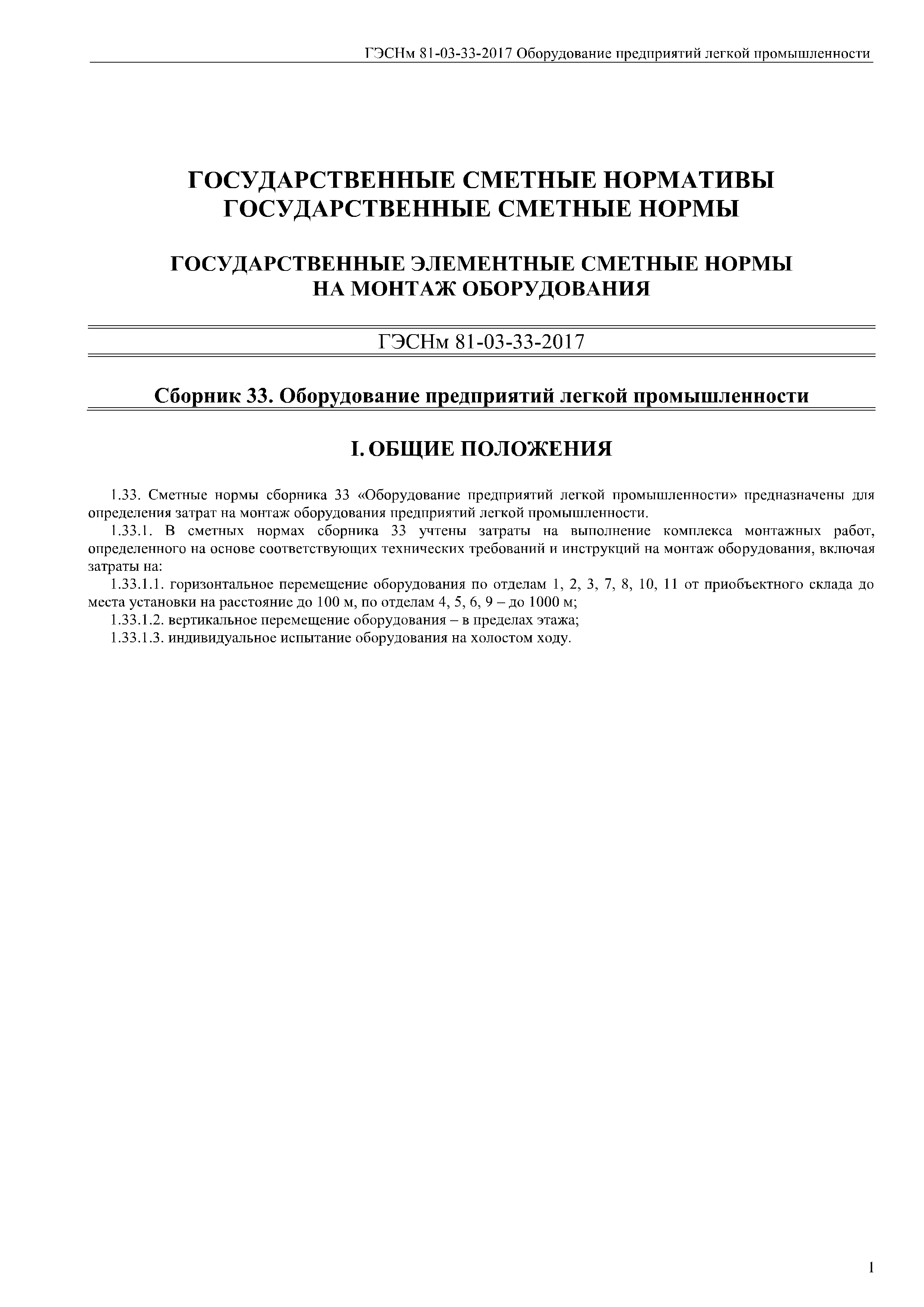 ГЭСНм 81-03-33-2017 Оборудование предприятий легкой промышленности

ГОСУДАРСТВЕННЫЕ СМЕТНЫЕ НОРМАТИВЫ
ГОСУДАРСТВЕННЫЕ СМЕТНЫЕ НОРМЫ

ГОСУДАРСТВЕННЫЕ ЭЛЕМЕНТНЫЕ СМЕТНЫЕ НОРМЫ
НА МОНТАЖ ОБОРУДОВАНИЯ

ГЭСНм 81-03-33-2017

Сборник 33. Оборудование предприятий легкой промышленности

I. ОБЩИЕ ПОЛОЖЕНИЯ

1.33. Сметные нормы сборника 33 «Оборудование предприятий легкой промышленности» предназначены для определения затрат на монтаж оборудования предприятий легкой промышленности.

1.33.1. В сметных нормах сборника 33 учтены затраты на выполнение комплекса монтажных работ, определенного на основе соответствующих технических требований и инструкций на монтаж оборудования, включая затраты на:

1.33.1.1. горизонтальное перемещение оборудования по отделам 1, 2, 3, 7, 8, 10, 11 от приобъектного склада до места установки на расстояние до 100 м, по отделам 4, 5, 6, 9 – до 1000 м;

1.33.1.2. вертикальное перемещение оборудования – в пределах этажа;

1.33.1.3. индивидуальное испытание оборудования на холостом ходу.

1